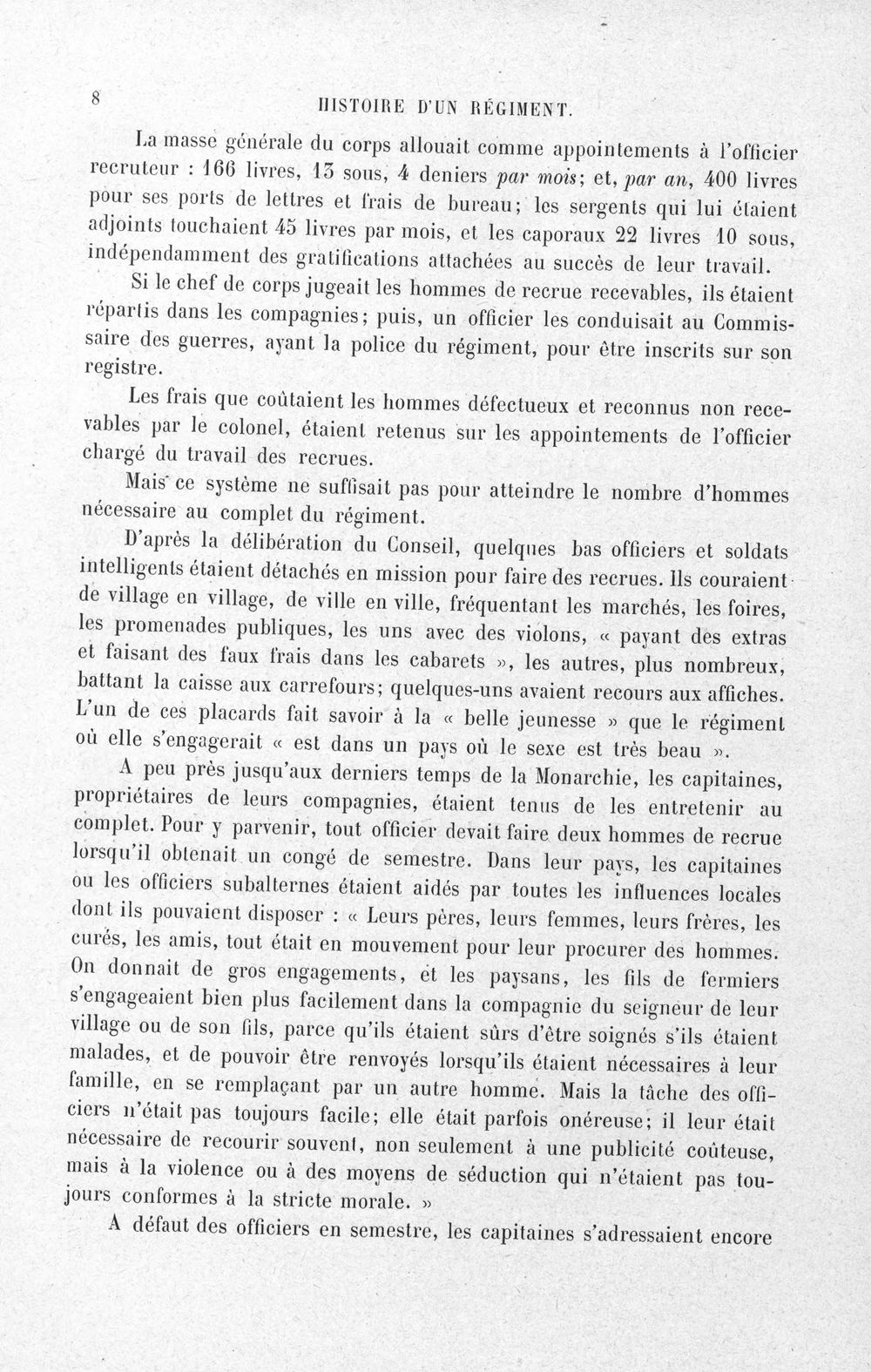 8 HISTOIRE D'UN RÉGIMENT.

La masse générale du corps allouait comme appointements à l'officier recruteur : 166 livres, 13 sous, 4 deniers par mois; et, par an, 400 livres pour ses ports de lettres et frais de bureau; les sergents qui lui étaient adjoints touchaient 45 livres par mois, et les caporaux 22 livres 10 sous, indépendamment des gratifications attachées au succès de leur travail.

Si le chef de corps jugeait les hommes de recrue recevables, ils étaient répartis dans les compagnies; puis, un officier les conduisait au Commissaire des guerres, ayant la police du régiment, pour être inscrits sur son registre.

Les frais que coûtaient les hommes défectueux et reconnus non recevables par le colonel, étaient retenus sur les appointements de l'officier chargé du travail des recrues.

Mais ce système ne suffisait pas pour atteindre le nombre d'hommes nécessaire au complet du régiment.

D'après la délibération du Conseil, quelques bas officiers et soldats intelligents étaient détachés en mission pour faire des recrues. Ils couraient de village en village, de ville en ville, fréquentant les marchés, les foires, les promenades publiques, les uns avec des violons, « payant des extras et faisant des faux frais dans les cabarets », les autres, plus nombreux, battant la caisse aux carrefours; quelques-uns avaient recours aux affiches. L'un de ces placards fait savoir à la « belle jeunesse » que le régiment où elle s'engagerait « est dans un pays où le sexe est très beau ».

A peu près jusqu'aux derniers temps de la Monarchie, les capitaines, propriétaires de leurs compagnies, étaient tenus de les entretenir au complet. Pour y parvenir, tout officier devait faire deux hommes de recrue lorsqu'il obtenait un congé de semestre. Dans leur pays, les capitaines ou les officiers subalternes étaient aidés par toutes les influences locales dont ils pouvaient disposer : « Leurs pères, leurs femmes, leurs frères, les curés, les amis, tout était en mouvement pour leur procurer des hommes. On donnait de gros engagements, et les paysans, les fils de fermiers s'engageaient bien plus facilement dans la compagnie du seigneur de leur village ou de son fils, parce qu'ils étaient sûrs d'être soignés s'ils étaient malades, et de pouvoir être renvoyés lorsqu'ils étaient nécessaires à leur famille, en se remplaçant par un autre homme. Mais la tâche des officiers n'était pas toujours facile; elle était parfois onéreuse; il leur était nécessaire de recourir souvent, non seulement à une publicité coûteuse, mais à la violence ou à des moyens de séduction qui n'étaient pas toujours conformes à la stricte morale. »

A défaut des officiers en semestre, les capitaines s'adressaient encore